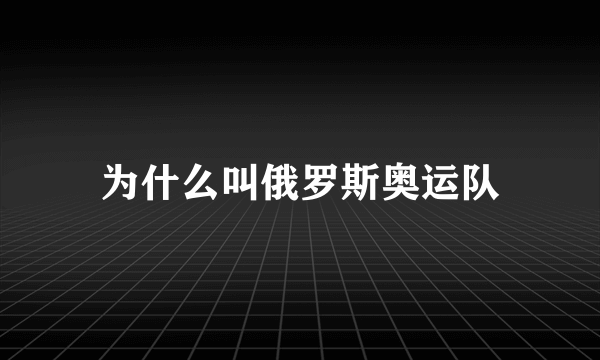 为什么叫俄罗斯奥运队